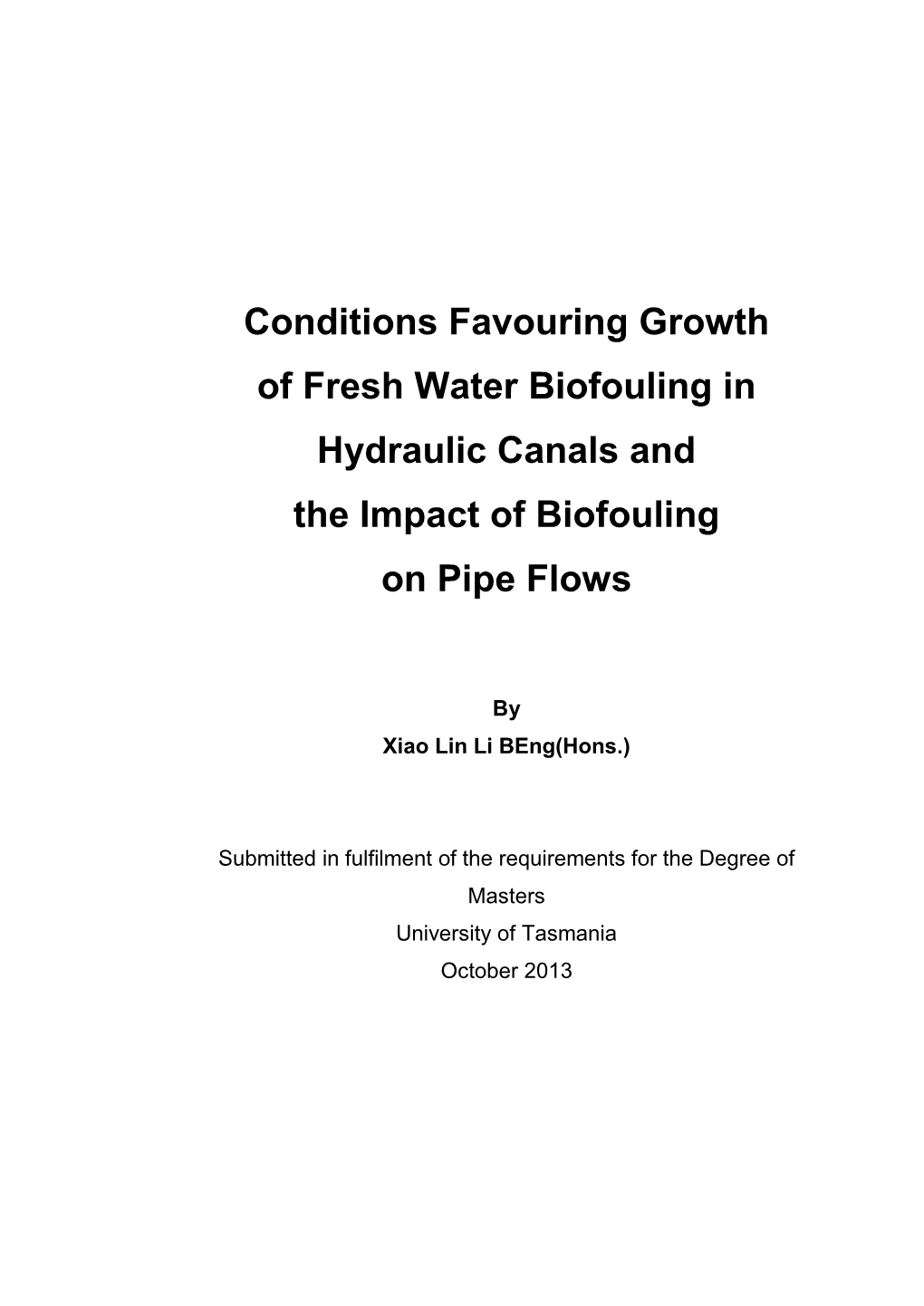 Conditions Favouring Growth of Fresh Water Biofouling in Hydraulic Canals and the Impact of Biofouling on Pipe Flows

By

Xiao Lin Li BEng(Hons.)

Submitted in fulfilment of the requirements for the Degree of Masters

University of Tasmania

October 2013